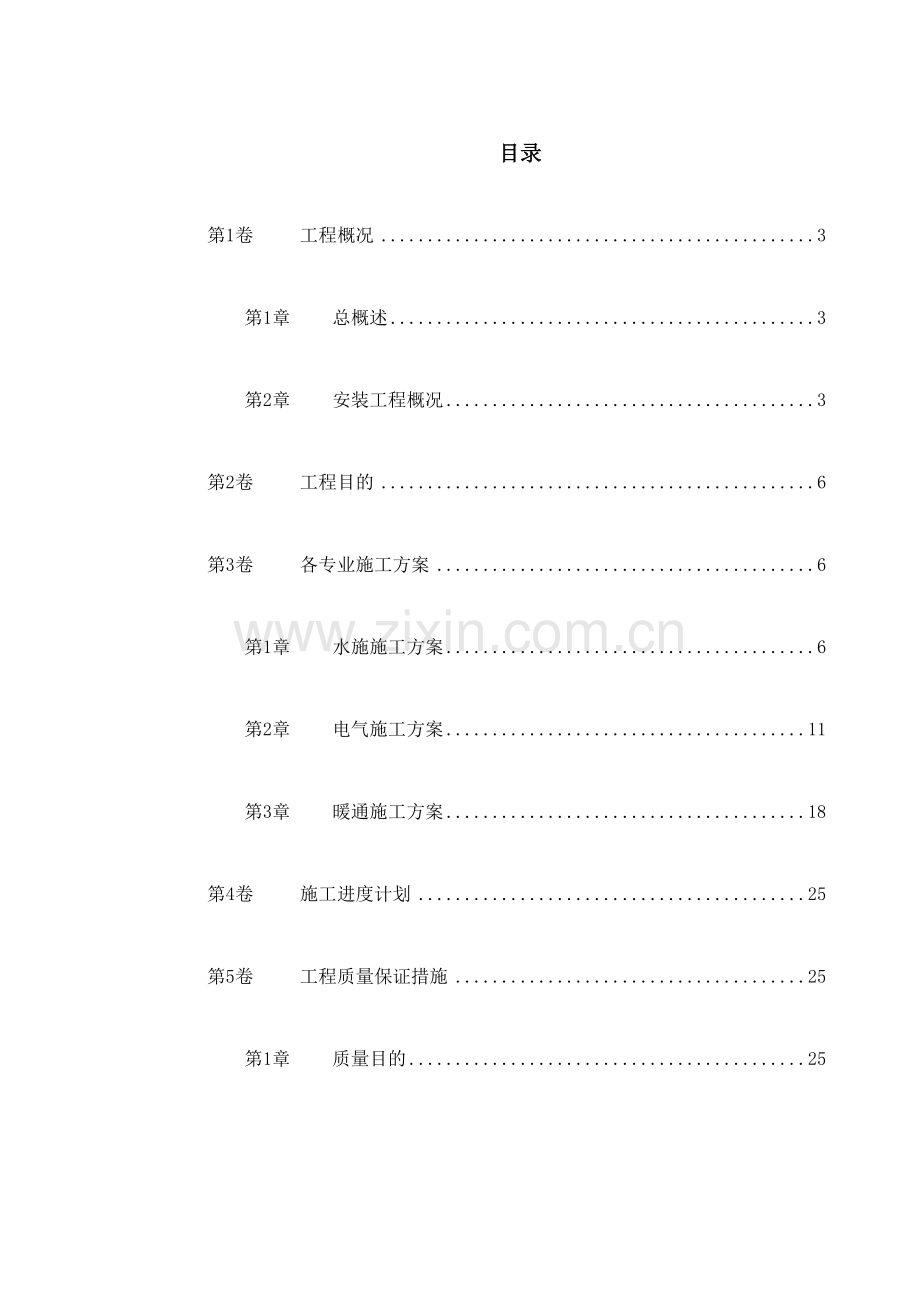 目录

第1卷 工程概况 3

第1章 总概述 3

第2章 安装工程概况 3

第2卷 工程目的 6

第3卷 各专业施工方案 6

第1章 水施施工方案 6

第2章 电气施工方案 11

第3章 暖通施工方案 18

第4卷 施工进度计划 25

第5卷 工程质量保证措施 25

第1章 质量目的 25

www.zixin.com.cn